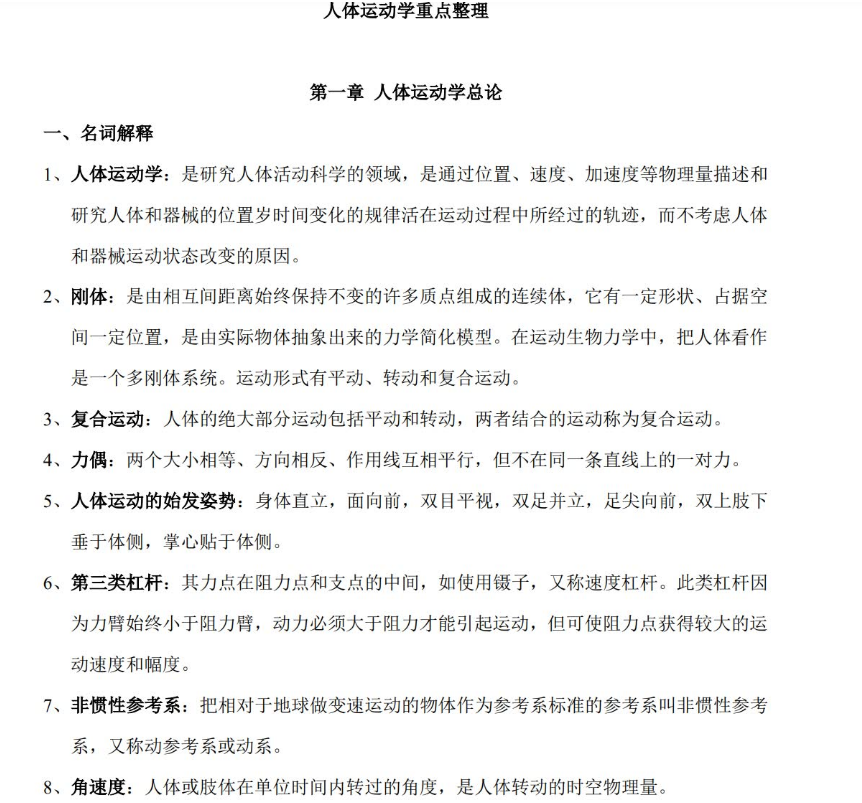 人体运动学重点整理

第一章 人体运动学总论

一、名词解释

1、人体运动学：是研究人体活动科学的领域，是通过位置、速度、加速度等物理量描述和研究人体和器械的位置岁时间变化的规律活在运动过程中所经过的轨迹，而不考虑人体和器械运动状态改变的原因。

2、刚体：是由相互间距离始终保持不变的许多质点组成的连续体，它有一定形状、占据空间一定位置，是由实际物体抽象出来的力学简化模型。在运动生物力学中，把人体看作是一个多刚体系统。运动形式有平动、转动和复合运动。

3、复合运动：人体的绝大部分运动包括平动和转动，两者结合的运动称为复合运动。

4、力偶：两个大小相等、方向相反、作用线互相平行，但不在同一条直线上的一对力。

5、人体运动的始发姿势：身体直立，面向前，双目平视，双足并立，足尖向前，双上肢下垂于体侧，掌心贴于体侧。

6、第三类杠杆：其力点在阻力点和支点的中间，如使用镊子，又称速度杠杆。此类杠杆因为力臂始终小于阻力臂，动力必须大于阻力才能引起运动，但可使阻力点获得较大的运动速度和幅度。

7、非惯性参考系：把相对于地球做变速运动的物体作为参考系标准的参考系叫非惯性参考系，又称动参考系或动系。

8、角速度：人体或肢体在单位时间内转过的角度，是人体转动的时空物理量。